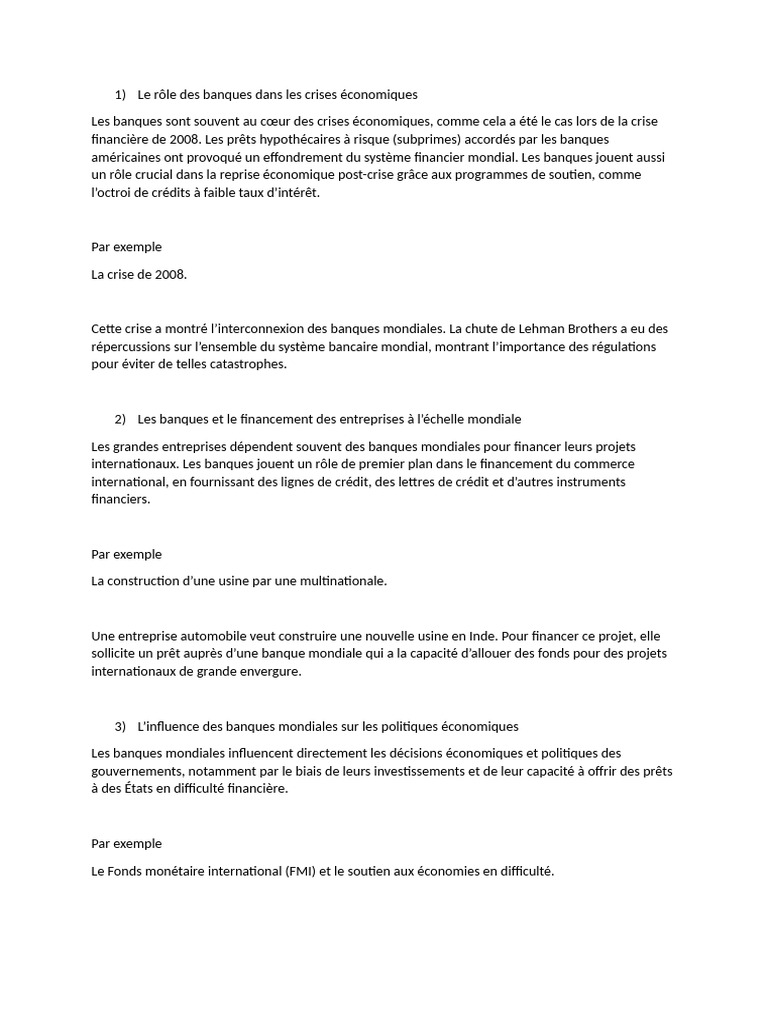 1) Le rôle des banques dans les crises économiques

Les banques sont souvent au cœur des crises économiques, comme cela a été le cas lors de la crise financière de 2008. Les prêts hypothécaires à risque (subprimes) accordés par les banques américaines ont provoqué un effondrement du système financier mondial. Les banques jouent aussi un rôle crucial dans la reprise économique post-crise grâce aux programmes de soutien, comme l'octroi de crédits à faible taux d'intérêt.

Par exemple

La crise de 2008.

Cette crise a montré l'interconnexion des banques mondiales. La chute de Lehman Brothers a eu des répercussions sur l'ensemble du système bancaire mondial, montrant l'importance des régulations pour éviter de telles catastrophes.

2) Les banques et le financement des entreprises à l'échelle mondiale

Les grandes entreprises dépendent souvent des banques mondiales pour financer leurs projets internationaux. Les banques jouent un rôle de premier plan dans le financement du commerce international, en fournissant des lignes de crédit, des lettres de crédit et d'autres instruments financiers.

Par exemple

La construction d'une usine par une multinationale.

Une entreprise automobile veut construire une nouvelle usine en Inde. Pour financer ce projet, elle sollicite un prêt auprès d'une banque mondiale qui a la capacité d'allouer des fonds pour des projets internationaux de grande envergure.

3) L'influence des banques mondiales sur les politiques économiques

Les banques mondiales influencent directement les décisions économiques et politiques des gouvernements, notamment par le biais de leurs investissements et de leur capacité à offrir des prêts à des États en difficulté financière.

Par exemple

Le Fonds monétaire international (FMI) et le soutien aux économies en difficulté.